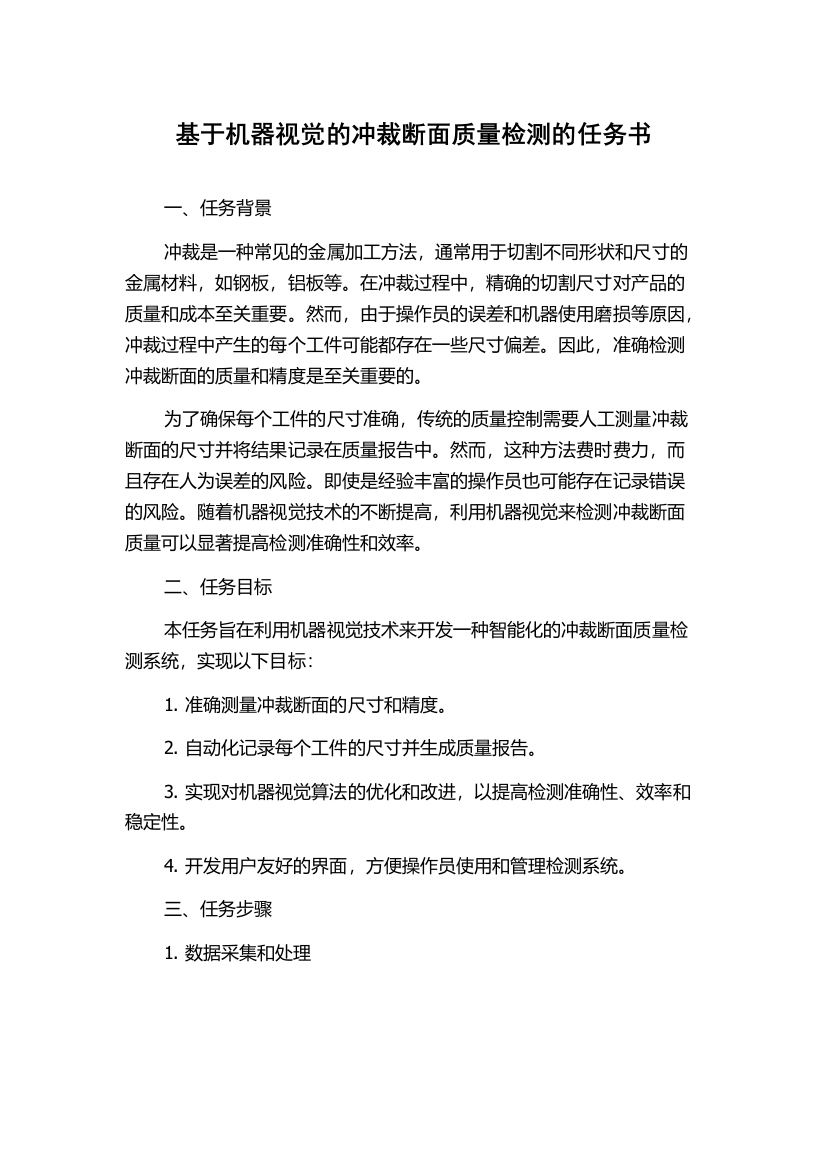 基于机器视觉的冲裁断面质量检测的任务书

一、任务背景

冲裁是一种常见的金属加工方法，通常用于切割不同形状和尺寸的金属材料，如钢板，铝板等。在冲裁过程中，精确的切割尺寸对产品的质量和成本至关重要。然而，由于操作员的误差和机器使用磨损等原因，冲裁过程中产生的每个工件可能都存在一些尺寸偏差。因此，准确检测冲裁断面的质量和精度是至关重要的。

为了确保每个工件的尺寸准确，传统的质量控制需要人工测量冲裁断面的尺寸并将结果记录在质量报告中。然而，这种方法费时费力，而且存在人为误差的风险。即使是经验丰富的操作员也可能存在记录错误的风险。随着机器视觉技术的不断提高，利用机器视觉来检测冲裁断面质量可以显著提高检测准确性和效率。

二、任务目标

本任务旨在利用机器视觉技术来开发一种智能化的冲裁断面质量检测系统，实现以下目标：

1. 准确测量冲裁断面的尺寸和精度。

2. 自动化记录每个工件的尺寸并生成质量报告。

3. 实现对机器视觉算法的优化和改进，以提高检测准确性、效率和稳定性。

4. 开发用户友好的界面，方便操作员使用和管理检测系统。

三、任务步骤

1. 数据采集和处理